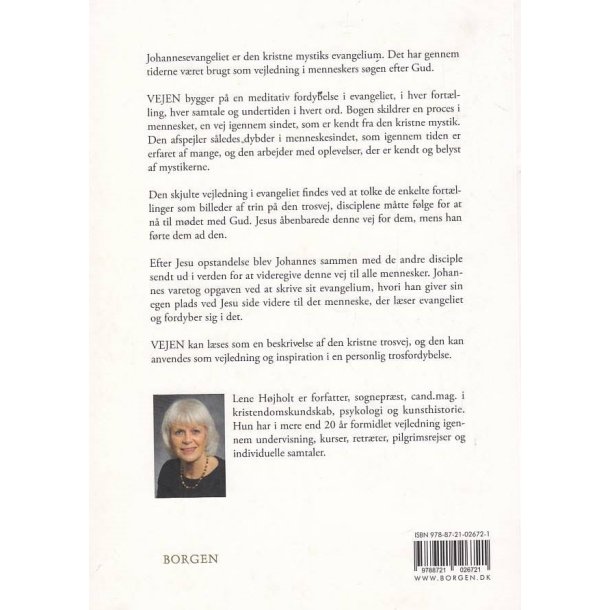 Johannesevangeliet er den kristne mystiks evangelium. Det har gennem tiderne været brugt som vejledning i menneskers søgen efter Gud.

VEJEN bygger på en meditativ fordybelse i evangeliet, i hver fortælling, hver samtale og undertiden i hvert ord. Bogen skildrer en proces i mennesket, en vej igennem sindet, som er kendt fra den kristne mystik. Den afspejler således dybder i menneskesindet, som igennem tiden er erfaret af mange, og den arbejder med oplevelser, der er kendt og belyst af mystikerne.

Den skjulte vejledning i evangeliet findes ved at tolke de enkelte fortællinger som billeder af trin på den trosvej, disciplene måtte følge for at nå til mødet med Gud. Jesus åbenbarede denne vej for dem, mens han førte dem ad den.

Efter Jesu opstandelse blev Johannes sammen med de andre disciple sendt ud i verden for at videregive denne vej til alle mennesker. Johannes varetog opgaven ved at skrive sit evangelium, hvori han giver sin egen plads ved Jesu side videre til det menneske, der læser evangeliet og fordyber sig i det.

VEJEN kan læses som en beskrivelse af den kristne trosvej, og den kan anvendes som vejledning og inspiration i en personlig trosfordybelse.

Lene Højholt er forfatter, sognepræst, cand.mag. i kristendomskundskab, psykologi og kunsthistorie. Hun har i mere end 20 år formidlet vejledning igennem undervisning, kurser, retræter, pilgrimsrejser og individuelle samtaler.

BORGEN

ISBN 978-87-21-02672-1

9788721 026721

WWW.BORGEN.DK